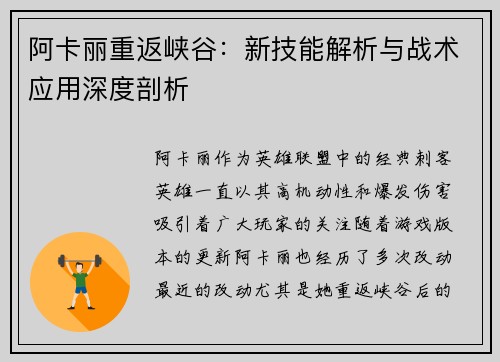 阿卡丽重返峡谷：新技能解析与战术应用深度剖析

阿卡丽作为英雄联盟中的经典刺客英雄一直以其高机动性和爆发伤害吸引着广大玩家的关注随着游戏版本的更新阿卡丽也经历了多次改动最近的改动尤其是她重返峡谷后的